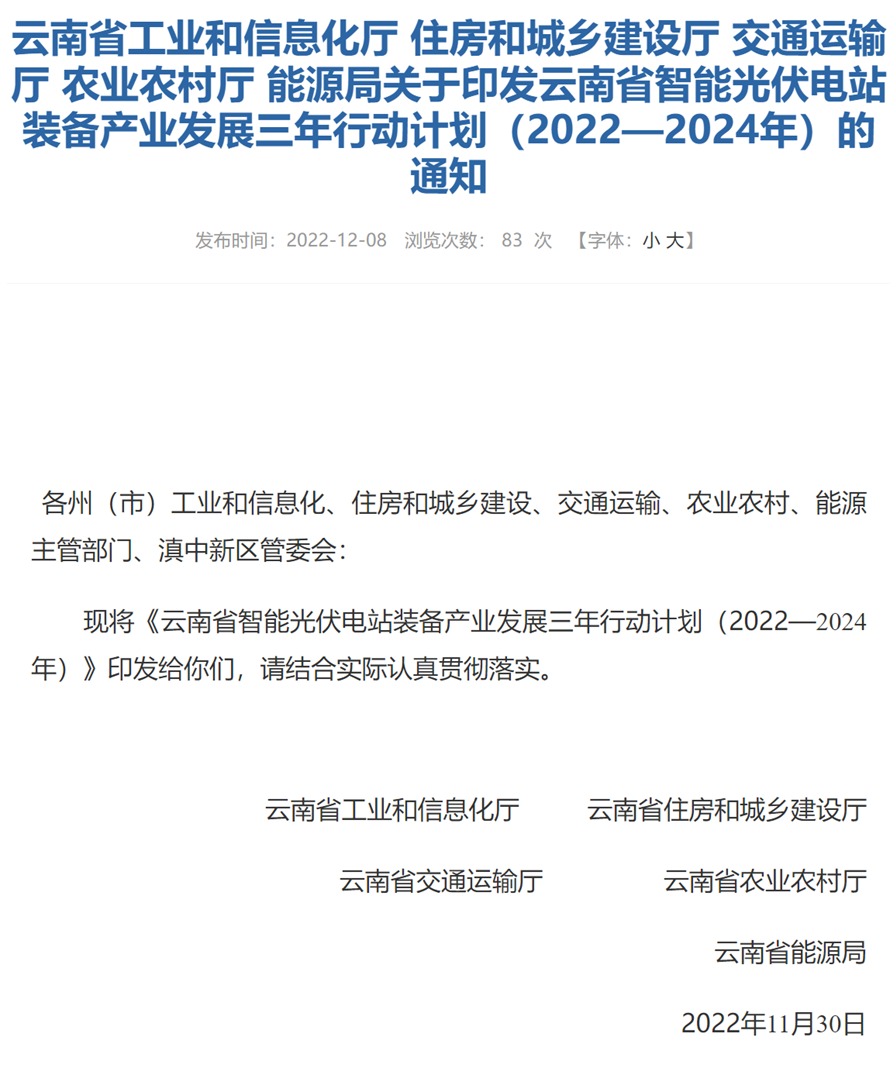 云南省工业和信息化厅 住房和城乡建设厅 交通运输厅 农业农村厅 能源局关于印发云南省智能光伏电站装备产业发展三年行动计划（2022—2024年）的通知

发布时间：2022-12-08 浏览次数： 83 次 【字体：小 大】

各州（市）工业和信息化、住房和城乡建设、交通运输、农业农村、能源主管部门、滇中新区管委会：

现将《云南省智能光伏电站装备产业发展三年行动计划（2022—2024年）》印发给你们，请结合实际认真贯彻落实。

云南省工业和信息化厅 云南省住房和城乡建设厅

云南省交通运输厅 云南省农业农村厅

云南省能源局

2022年11月30日